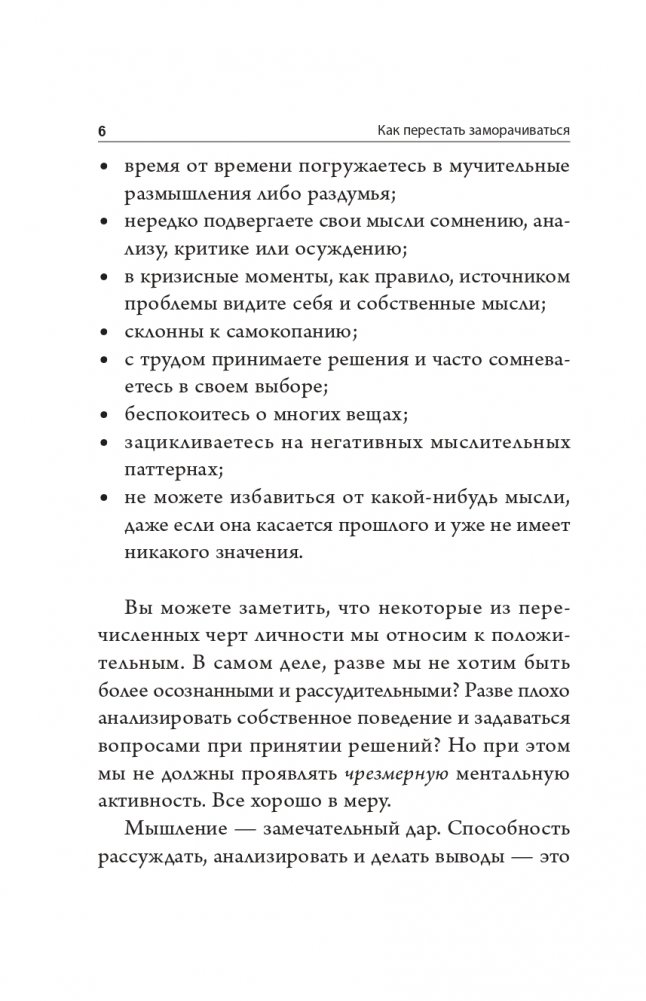 6 Как перестать заморачиваться

• время от времени погружаетесь в мучительные размышления либо раздумья;
• нередко подвергаете свои мысли сомнению, анализу, критике или осуждению;
• в кризисные моменты, как правило, источником проблемы видите себя и собственные мысли;
• склонны к самокопанию;
• с трудом принимаете решения и часто сомневаетесь в своем выборе;
• беспокоитесь о многих вещах;
• зацикливаетесь на негативных мыслительных паттернах;
• не можете избавиться от какой-нибудь мысли, даже если она касается прошлого и уже не имеет никакого значения.

Вы можете заметить, что некоторые из перечисленных черт личности мы относим к положительным. В самом деле, разве мы не хотим быть более осознанными и рассудительными? Разве плохо анализировать собственное поведение и задаваться вопросами при принятии решений? Но при этом мы не должны проявлять чрезмерную ментальную активность. Все хорошо в меру.

Мышление — замечательный дар. Способность рассуждать, анализировать и делать выводы — это